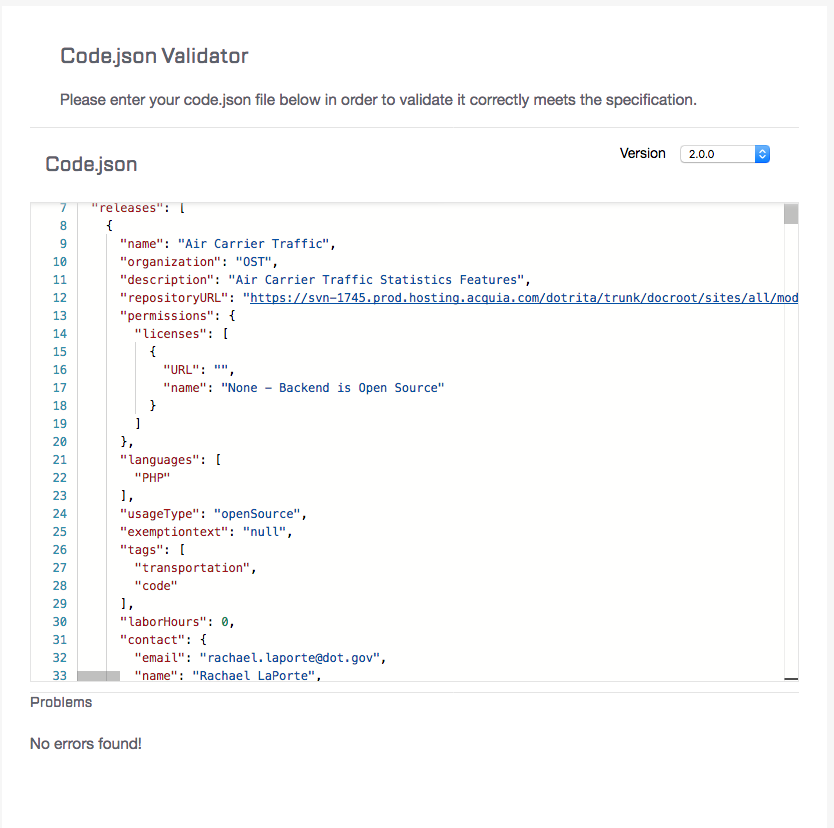 Code.json Validator

Please enter your code.json file below in order to validate it correctly meets the specification.

Code.json

Version 2.0.0

7 "releases": [
8 {
9 "name": "Air Carrier Traffic",
10 "organization": "OST",
11 "description": "Air Carrier Traffic Statistics Features",
12 "repositoryURL": "https://svn-1745.prod.hosting.acquia.com/dotrita/trunk/docroot/sites/all/mod
13 "permissions": {
14 "licenses": [
15 {
16 "URL": "",
17 "name": "None - Backend is Open Source"
18 }
19 ]
20 },
21 "languages": [
22 "PHP"
23 ],
24 "usageType": "openSource",
25 "exemptiontext": "null",
26 "tags": [
27 "transportation",
28 "code"
29 ],
30 "laborHours": 0,
31 "contact": {
32 "email": "rachael.laporte@dot.gov",
33 "name": "Rachael LaPorte",

Problems

No errors found!